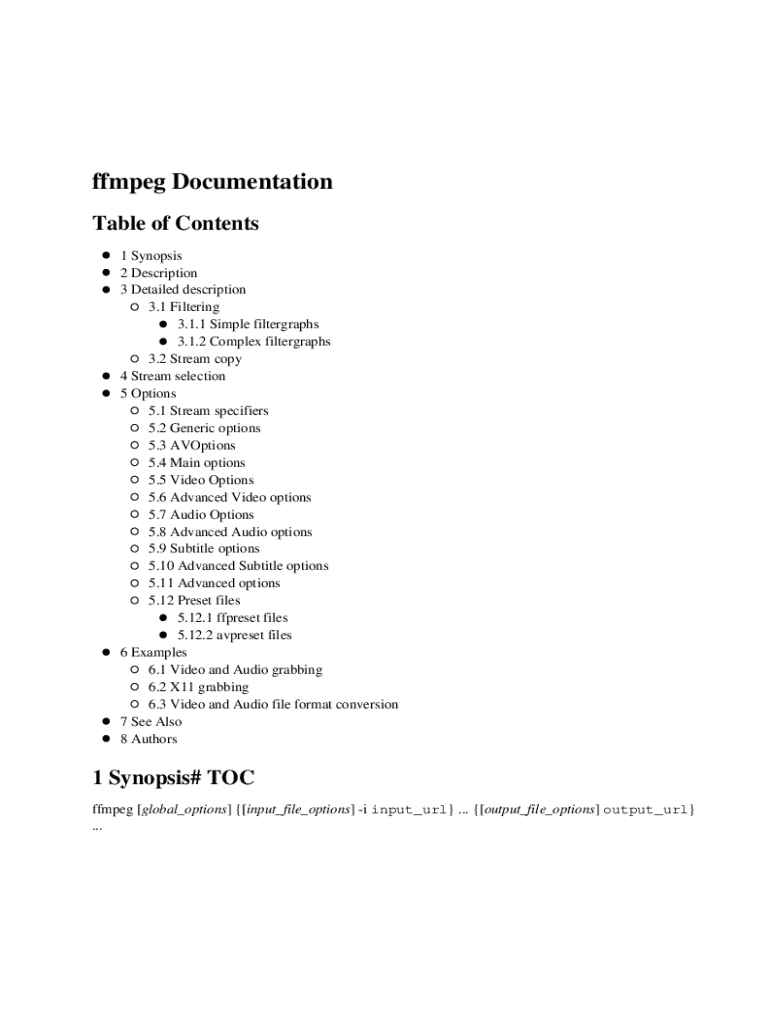 ffmpeg Documentation

Table of Contents

- 1 Synopsis
- 2 Description
- 3 Detailed description
  - 3.1 Filtering
    - 3.1.1 Simple filtergraphs
    - 3.1.2 Complex filtergraphs
  - 3.2 Stream copy
- 4 Stream selection
- 5 Options
  - 5.1 Stream specifiers
  - 5.2 Generic options
  - 5.3 AVOptions
  - 5.4 Main options
  - 5.5 Video Options
  - 5.6 Advanced Video options
  - 5.7 Audio Options
  - 5.8 Advanced Audio options
  - 5.9 Subtitle options
  - 5.10 Advanced Subtitle options
  - 5.11 Advanced options
  - 5.12 Preset files
    - 5.12.1 ffpreset files
    - 5.12.2 avpreset files
- 6 Examples
  - 6.1 Video and Audio grabbing
  - 6.2 X11 grabbing
  - 6.3 Video and Audio file format conversion
- 7 See Also
- 8 Authors

1 Synopsis# TOC

ffmpeg [global_options] {[input_file_options] -i input_url} ... {[output_file_options] output_url} ...